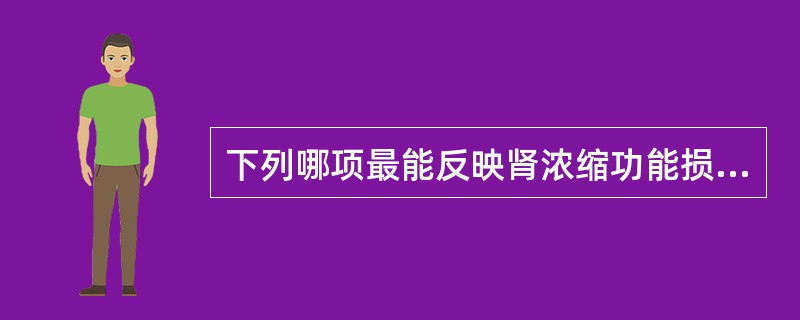 下列哪项最能反映肾浓缩功能损...